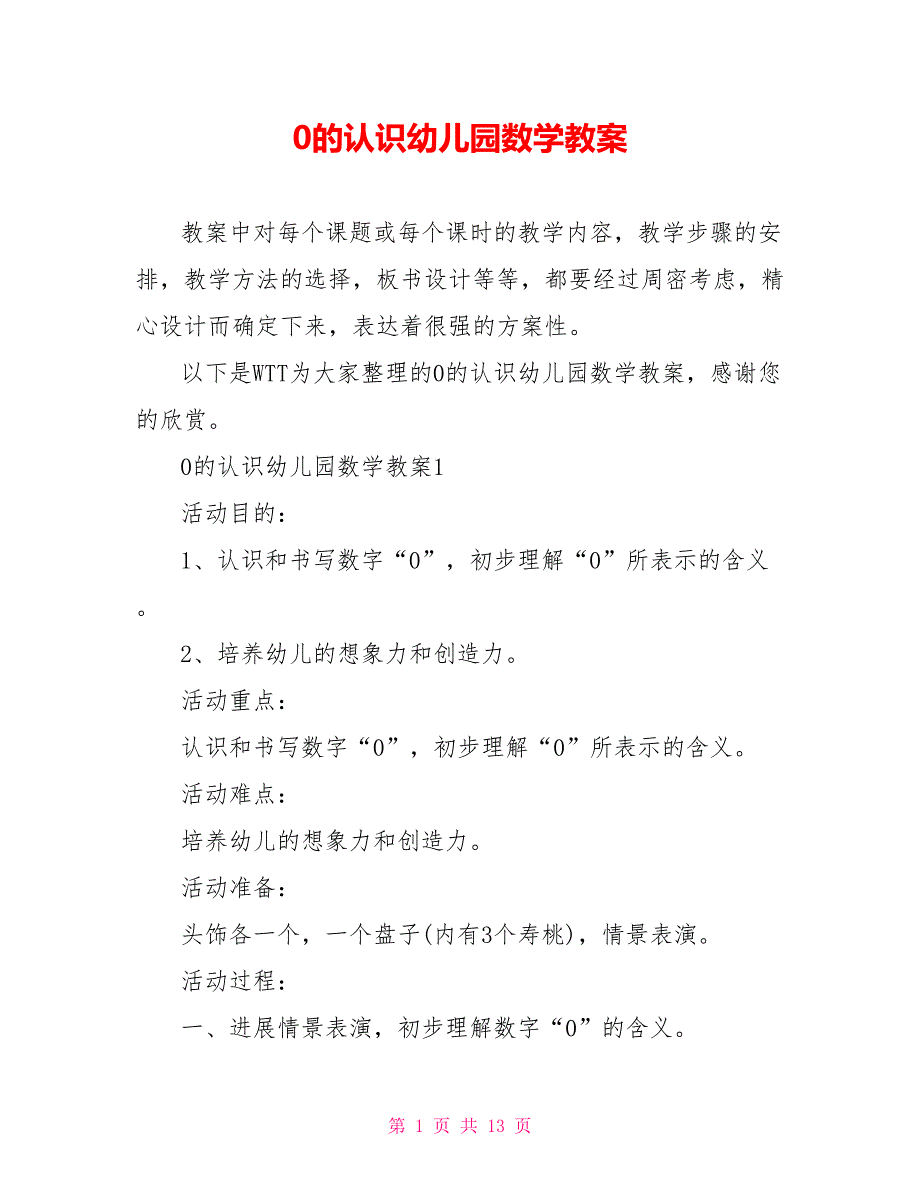 0的认识幼儿园数学教案

教案中对每个课题或每个课时的教学内容，教学步骤的安排，教学方法的选择，板书设计等等，都要经过周密考虑，精心设计而确定下来，表达着很强的方案性。

以下是WTT为大家整理的0的认识幼儿园数学教案，感谢您的欣赏。

0的认识幼儿园数学教案1

活动目的：

1、认识和书写数字“0”，初步理解“0”所表示的含义。

2、培养幼儿的想象力和创造力。

活动重点：

认识和书写数字“0”，初步理解“0”所表示的含义。

活动难点：

培养幼儿的想象力和创造力。

活动准备：

头饰各一个，一个盘子(内有3个寿桃)，情景表演。

活动过程：

一、进展情景表演，初步理解数字“0”的含义。

第 1 页 共 13 页